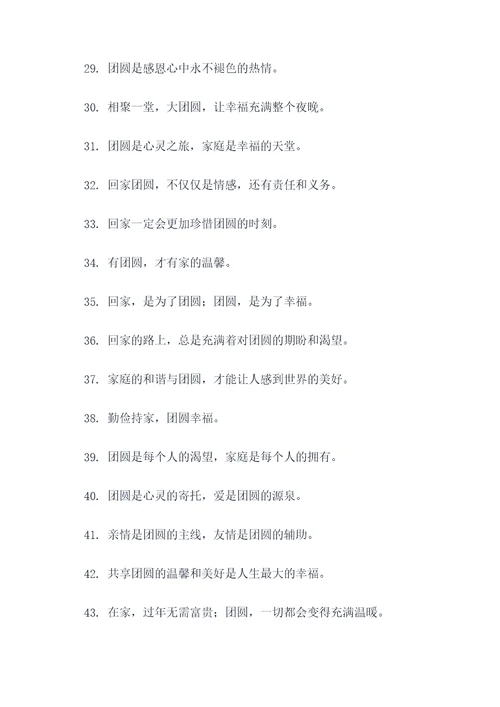 29. 团圆是感恩心中永不褪色的热情。

30. 相聚一堂，大团圆，让幸福充满整个夜晚。

31. 团圆是心灵之旅，家庭是幸福的天堂。

32. 回家团圆，不仅仅是情感，还有责任和义务。

33. 回家一定会更加珍惜团圆的时刻。

34. 有团圆，才有家的温馨。

35. 回家，是为了团圆；团圆，是为了幸福。

36. 回家的路上，总是充满着对团圆的期盼和渴望。

37. 家庭的和谐与团圆，才能让人感到世界的美好。

38. 勤俭持家，团圆幸福。

39. 团圆是每个人的渴望，家庭是每个人的拥有。

40. 团圆是心灵的寄托，爱是团圆的源泉。

41. 亲情是团圆的主线，友情是团圆的辅助。

42. 共享团圆的温馨和美好是人生最大的幸福。

43. 在家，过年无需富贵；团圆，一切都会变得充满温暖。